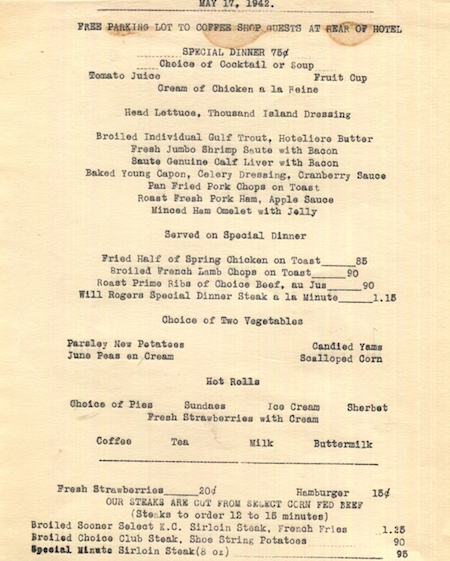 MAY 17, 1942.

FREE PARKING LOT TO COFFEE SHOP GUESTS AT REAR OF HOTEL

SPECIAL DINNER 75¢
Choice of Cocktail or Soup
Tomato Juice Fruit Cup
Cream of Chicken a la Reine

Head Lettuce, Thousand Island Dressing

Broiled Individual Gulf Trout, Hoteliere Butter
Fresh Jumbo Shrimp Saute with Bacon
Saute Genuine Calf Liver with Bacon
Baked Young Capon, Celery Dressing, Cranberry Sauce
Pan Fried Pork Chops on Toast
Roast Fresh Pork Ham, Apple Sauce
Minced Ham Omelet with Jelly

Served on Special Dinner

Fried Half of Spring Chicken on Toast______85
Broiled French Lamb Chops on Toast______90
Roast Prime Ribs of Choice Beef, au Jus______90
Will Rogers Special Dinner Steak a la Minute______1.15

Choice of Two Vegetables

Parsley New Potatoes Candied Yams
June Peas en Cream Scalloped Corn

Hot Rolls

Choice of Pies Sundaes Ice Cream Sherbet
Fresh Strawberries with Cream

Coffee Tea Milk Buttermilk

Fresh Strawberries______20¢ Hamburger 15¢
OUR STEAKS ARE CUT FROM SELECT CORN FED BEEF
(Steaks to order 12 to 15 minutes)
Broiled Sooner Select K.C. Sirloin Steak, French Fries 1.25
Broiled Choice Club Steak, Shoe String Potatoes 90
Special Minute Sirloin Steak(8 oz) 95